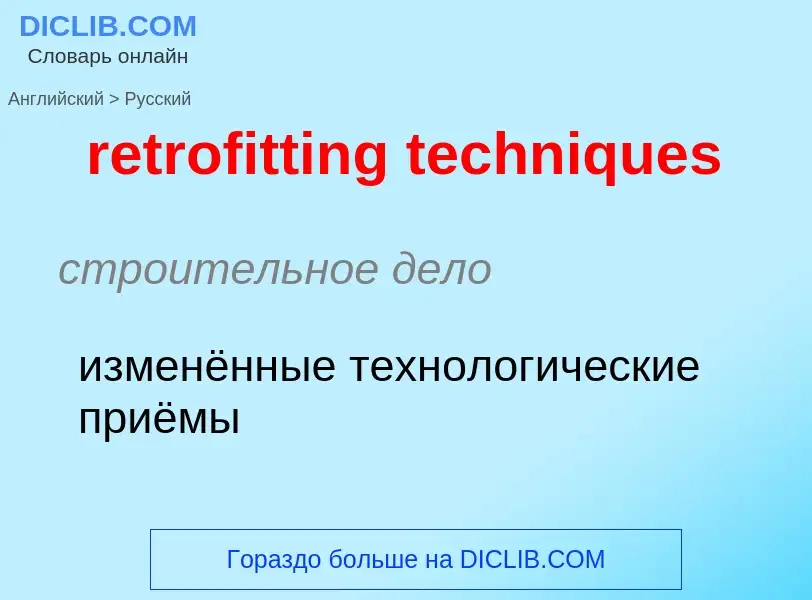 DICLIB.COM
Словарь онлайн

Английский > Русский

retrofitting techniques

строительное дело

изменённые технологические приёмы

Гораздо больше на DICLIB.COM